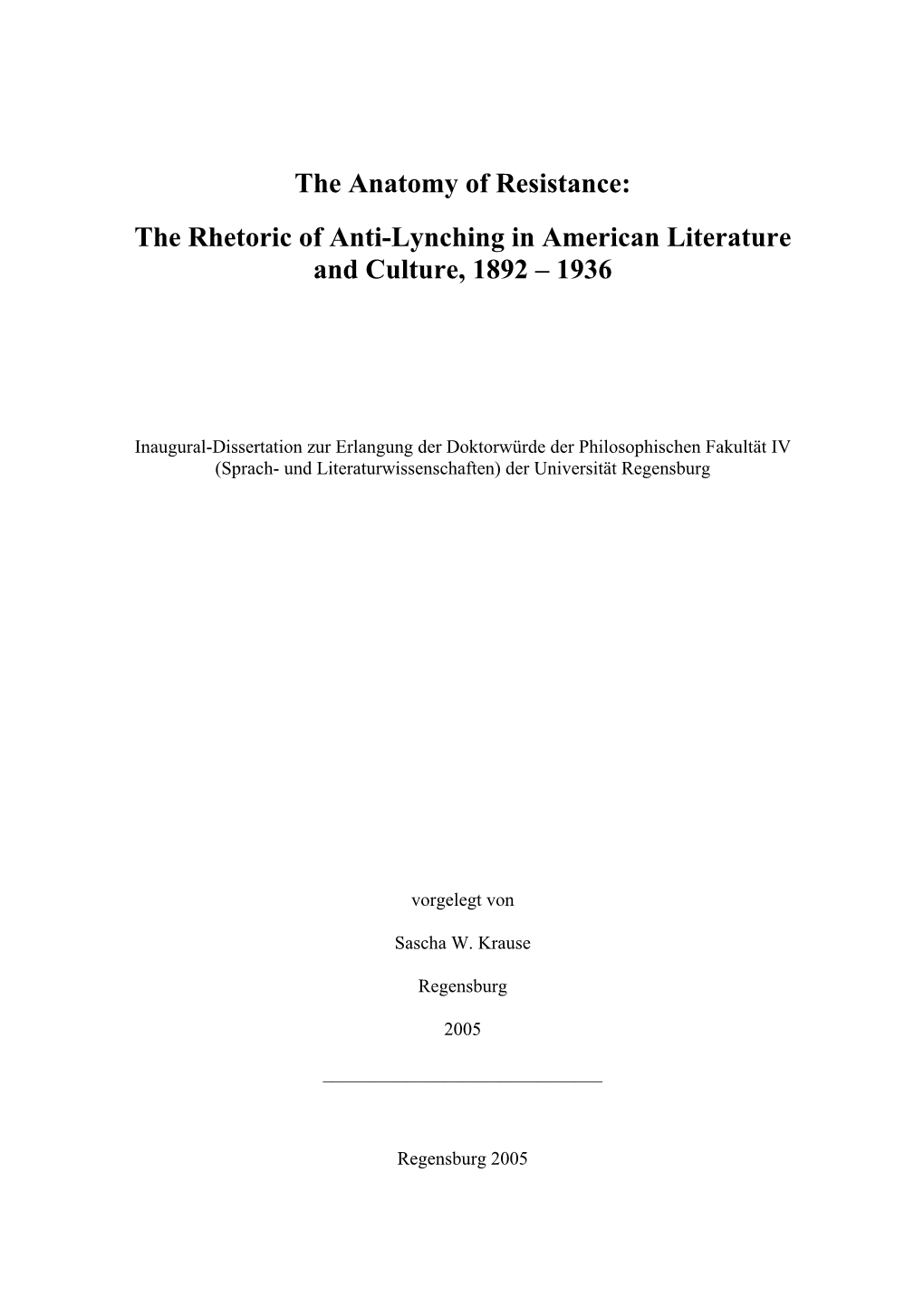 The Anatomy of Resistance:

The Rhetoric of Anti-Lynching in American Literature and Culture, 1892 – 1936

Inaugural-Dissertation zur Erlangung der Doktorwürde der Philosophischen Fakultät IV (Sprach- und Literaturwissenschaften) der Universität Regensburg

vorgelegt von

Sascha W. Krause

Regensburg

2005

Regensburg 2005